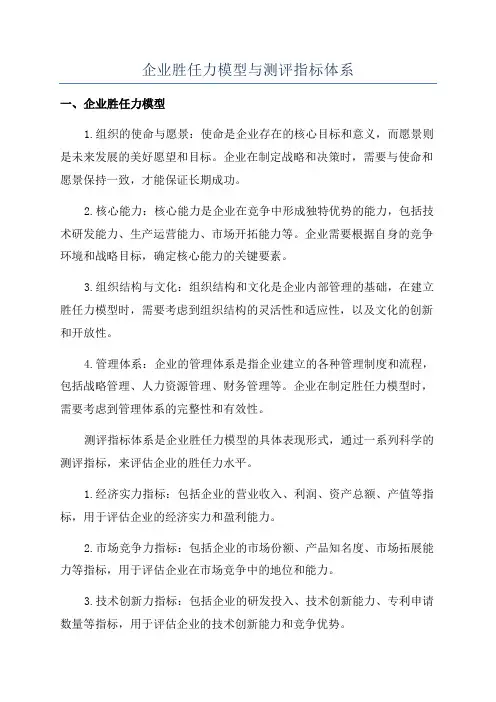 企业胜任力模型与测评指标体系

一、企业胜任力模型

1.组织的使命与愿景：使命是企业存在的核心目标和意义，而愿景则是未来发展的美好愿望和目标。企业在制定战略和决策时，需要与使命和愿景保持一致，才能保证长期成功。

2.核心能力：核心能力是企业在竞争中形成独特优势的能力，包括技术研发能力、生产运营能力、市场开拓能力等。企业需要根据自身的竞争环境和战略目标，确定核心能力的关键要素。

3.组织结构与文化：组织结构和文化是企业内部管理的基础，在建立胜任力模型时，需要考虑到组织结构的灵活性和适应性，以及文化的创新和开放性。

4.管理体系：企业的管理体系是指企业建立的各种管理制度和流程，包括战略管理、人力资源管理、财务管理等。企业在制定胜任力模型时，需要考虑到管理体系的完整性和有效性。

测评指标体系是企业胜任力模型的具体表现形式，通过一系列科学的测评指标，来评估企业的胜任力水平。

1.经济实力指标：包括企业的营业收入、利润、资产总额、产值等指标，用于评估企业的经济实力和盈利能力。

2.市场竞争力指标：包括企业的市场份额、产品知名度、市场拓展能力等指标，用于评估企业在市场竞争中的地位和能力。

3.技术创新力指标：包括企业的研发投入、技术创新能力、专利申请数量等指标，用于评估企业的技术创新能力和竞争优势。